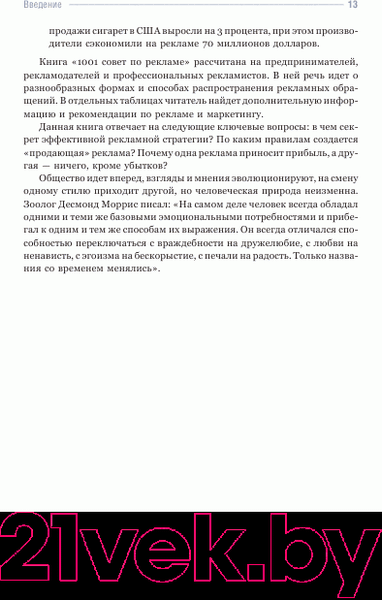 Введение 13

продажи сигарет в США выросли на 3 процента, при этом производители сэкономили на рекламе 70 миллионов долларов.

Книга «1001 совет по рекламе» рассчитана на предпринимателей, рекламодателей и профессиональных рекламистов. В ней речь идет о разнообразных формах и способах распространения рекламных обращений. В отдельных таблицах читатель найдет дополнительную информацию и рекомендации по рекламе и маркетингу.

Данная книга отвечает на следующие ключевые вопросы: в чем секрет эффективной рекламной стратегии? По каким правилам создается «продающая» реклама? Почему одна реклама приносит прибыль, а другая — ничего, кроме убытков?

Общество идет вперед, взгляды и мнения эволюционируют, на смену одному стилю приходит другой, но человеческая природа неизменна. Зоолог Десмонд Моррис писал: «На самом деле человек всегда обладал одними и теми же базовыми эмоциональными потребностями и прибегал к одним и тем же способам их выражения. Он всегда отличался способностью переключаться с враждебности на дружелюбие, с любви на ненависть, с эгоизма на бескорыстие, с печали на радость. Только названия со временем менялись».

21vek.by